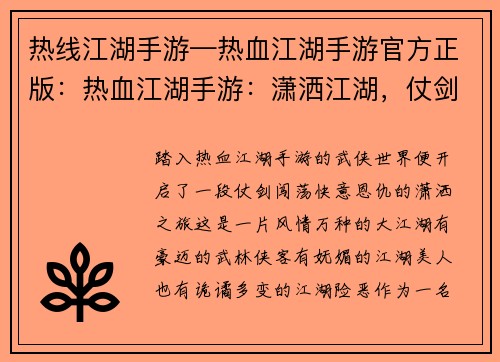 热线江湖手游—热血江湖手游官方正版：热血江湖手游：潇洒江湖，仗剑

踏入热血江湖手游的武侠世界便开启了一段仗剑闯荡快意恩仇的潇洒之旅这是一片风情万种的大江湖有豪迈的武林侠客有妩媚的江湖美人也有诡谲多变的江湖险恶作为一名